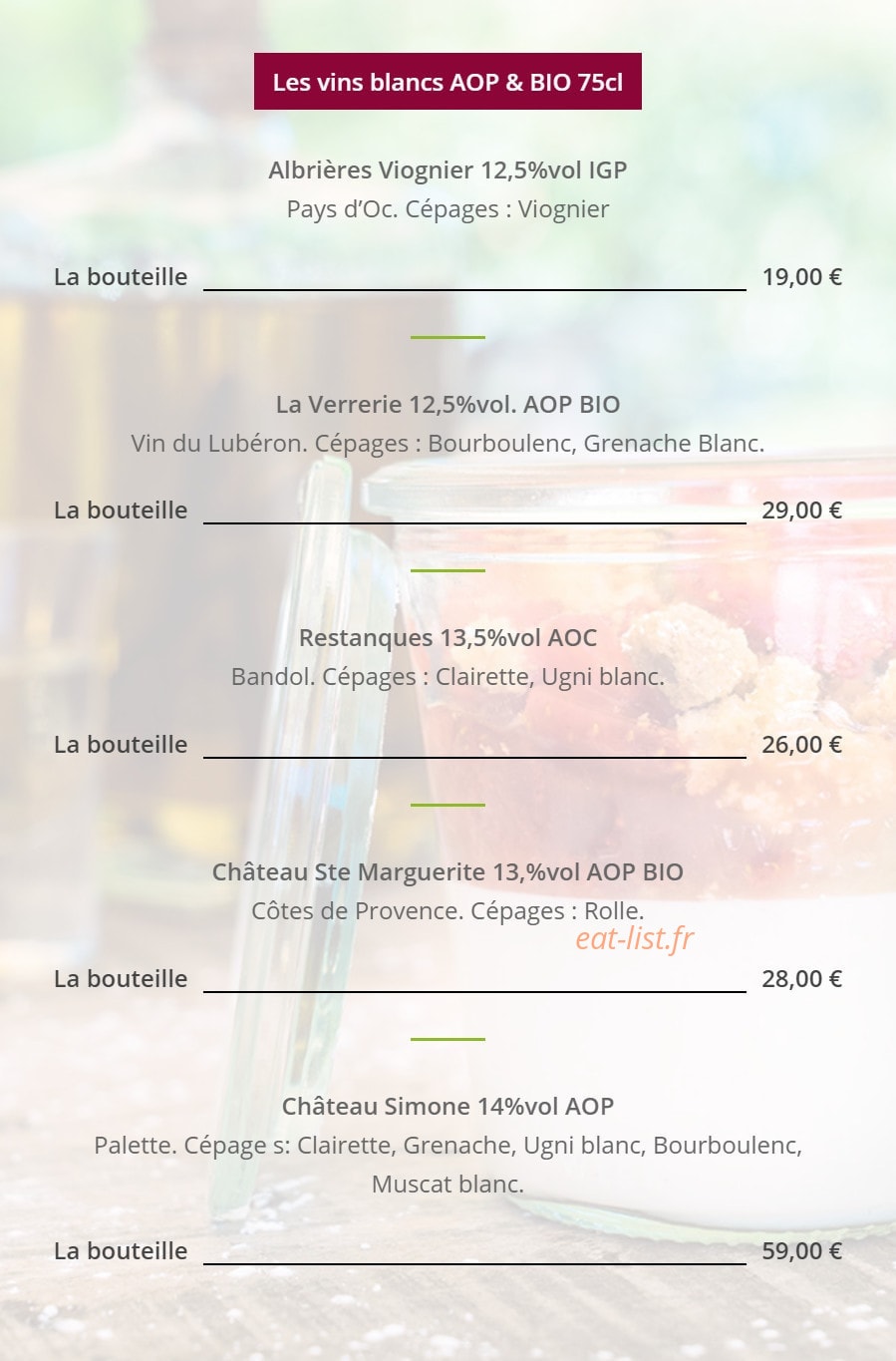 Les vins blancs AOP & BIO 75cl

Albrières Viognier 12,5%vol IGP
Pays d'Oc. Cépages : Viognier

La bouteille 19,00 €

La Verrerie 12,5%vol. AOP BIO
Vin du Lubéron. Cépages : Bourboulenc, Grenache Blanc.

La bouteille 29,00 €

Restanques 13,5%vol AOC
Bandol. Cépages : Clairette, Ugni blanc.

La bouteille 26,00 €

Château Ste Marguerite 13,%vol AOP BIO
Côtes de Provence. Cépages : Rolle.

eat-list.fr

La bouteille 28,00 €

Château Simone 14%vol AOP
Palette. Cépage s: Clairette, Grenache, Ugni blanc, Bourboulenc, Muscat blanc.

La bouteille 59,00 €